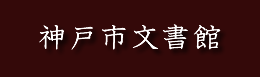 神戸市文書館